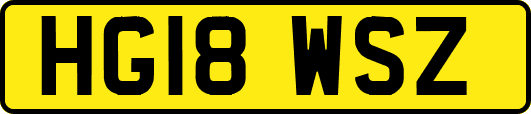 HG18 WSZ